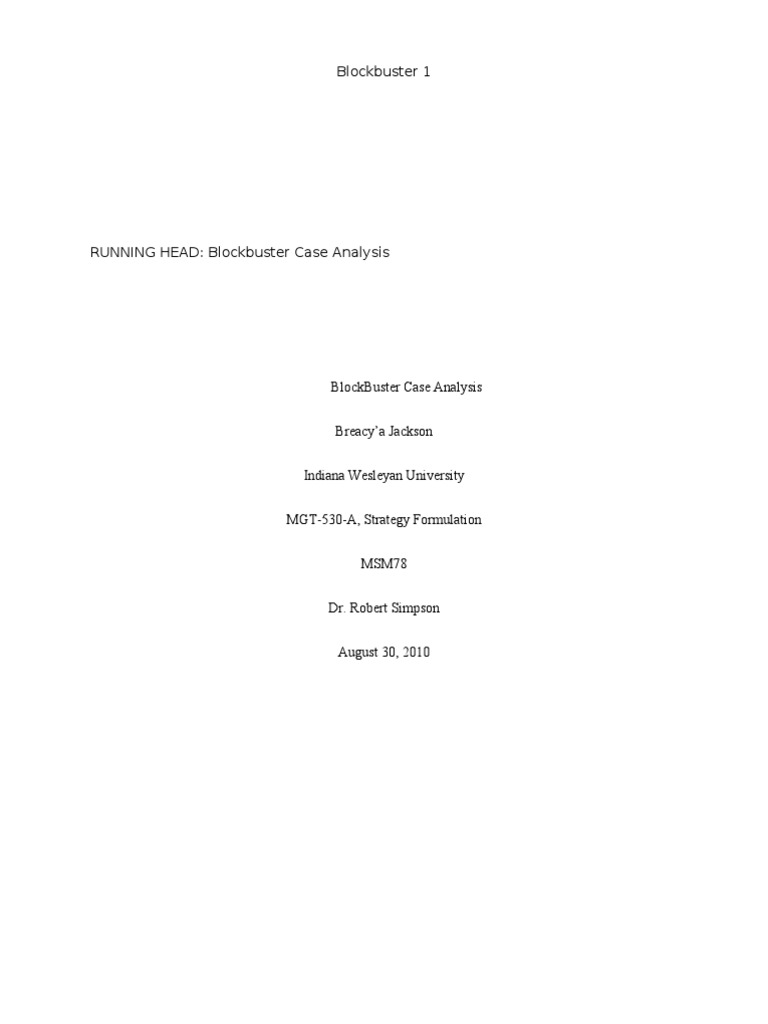 Blockbuster 1

RUNNING HEAD: Blockbuster Case Analysis

BlockBuster Case Analysis

Breacy'a Jackson

Indiana Wesleyan University

MGT-530-A, Strategy Formulation

MSM78

Dr. Robert Simpson

August 30, 2010